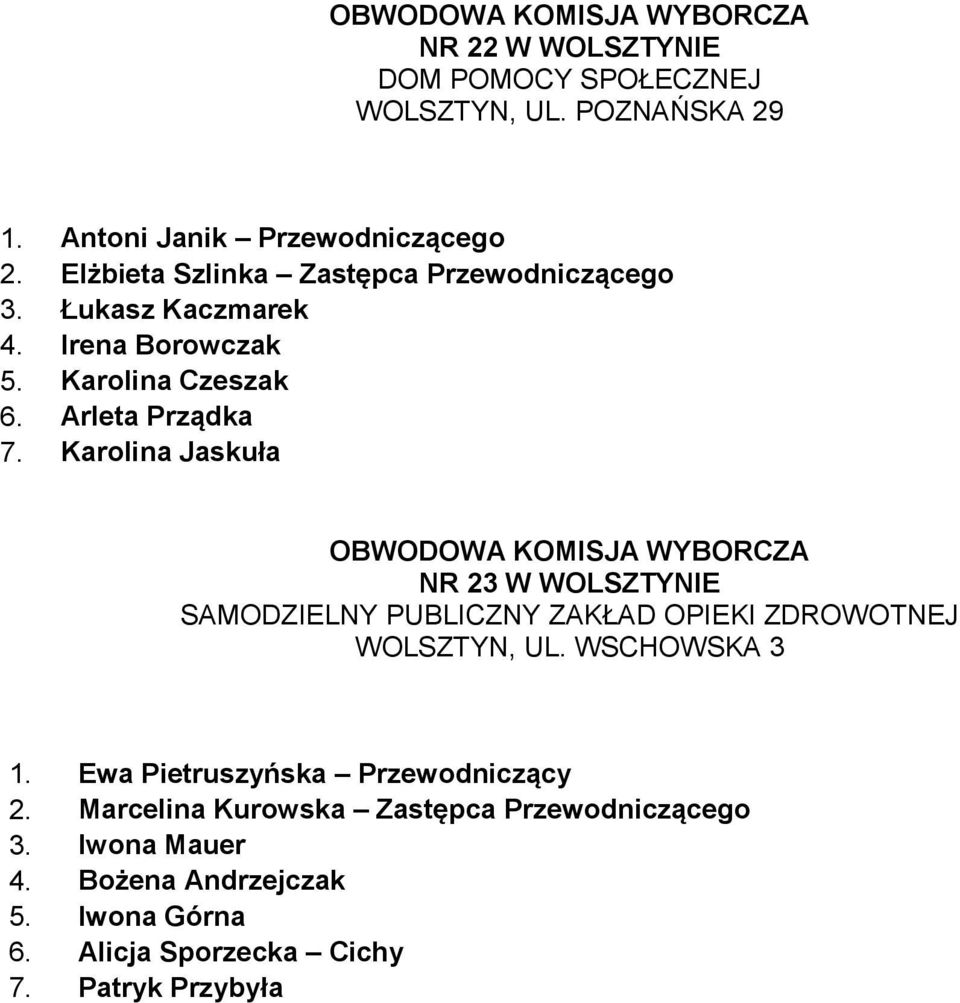 OBWODOWA KOMISJA WYBORCZA
NR 22 W WOLSZTYNIE
DOM POMOCY SPOŁECZNEJ
WOLSZTYN, UL. POZNAŃSKA 29

1. Antoni Janik – Przewodniczącego
2. Elżbieta Szlinka – Zastępca Przewodniczącego
3. Łukasz Kaczmarek
4. Irena Borowczak
5. Karolina Czeszak
6. Arleta Prządka
7. Karolina Jaskuła

OBWODOWA KOMISJA WYBORCZA
NR 23 W WOLSZTYNIE
SAMODZIELNY PUBLICZNY ZAKŁAD OPIEKI ZDROWOTNEJ
WOLSZTYN, UL. WSCHOWSKA 3

1. Ewa Pietruszyńska – Przewodniczący
2. Marcelina Kurowska – Zastępca Przewodniczącego
3. Iwona Mauer
4. Bożena Andrzejczak
5. Iwona Górna
6. Alicja Sporzecka – Cichy
7. Patryk Przybyła